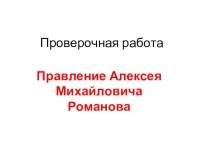 Проверочная работа

Правление Алексея Михайловича Романова